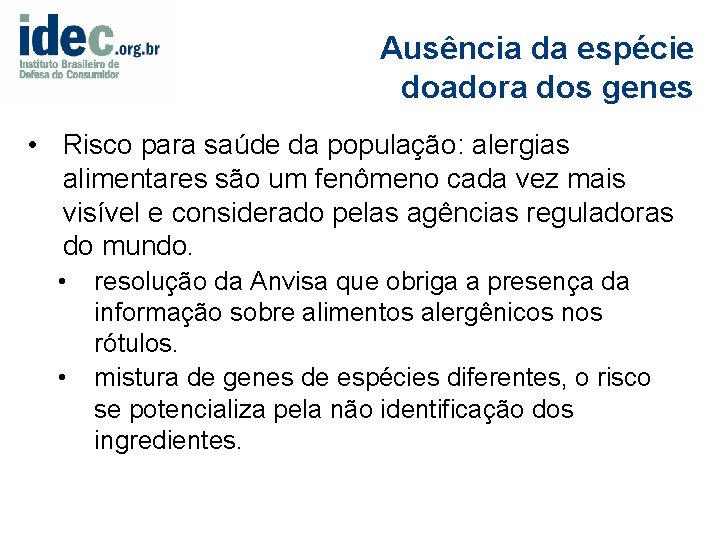 idec.org.br
Instituto Brasileiro de Defesa do Consumidor

Ausência da espécie doadora dos genes

• Risco para saúde da população: alergias alimentares são um fenômeno cada vez mais visível e considerado pelas agências reguladoras do mundo.
  • resolução da Anvisa que obriga a presença da informação sobre alimentos alergênicos nos rótulos.
  • mistura de genes de espécies diferentes, o risco se potencializa pela não identificação dos ingredientes.